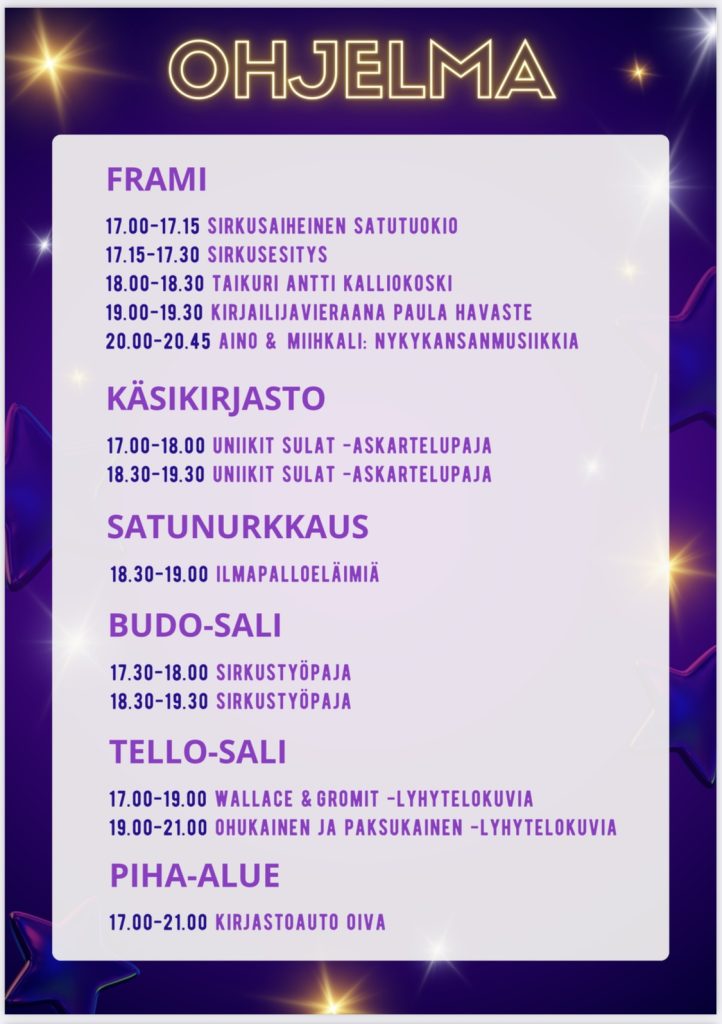 OHJELMA

FRAMI

17.00-17.15 SIRKUSAIHEINEN SATUTUOKIO
17.15-17.30 SIRKUSESITYS
18.00-18.30 TAIKURI ANTTI KALLIOKOSKI
19.00-19.30 KIRJAILIJAVIERAANA PAULA HAVASTE
20.00-20.45 AINO & MIIHKALI: NYKYKANSANMUSIIKKIA

KÄSIKIRJASTO

17.00-18.00 UNIIKIT SULAT -ASKARTELUPAJA
18.30-19.30 UNIIKIT SULAT -ASKARTELUPAJA

SATUNURKKAUS

18.30-19.00 ILMAPALLOELÄIMIÄ

BUDO-SALI

17.30-18.00 SIRKUSTYÖPAJA
18.30-19.30 SIRKUSTYÖPAJA

TELLO-SALI

17.00-19.00 WALLACE & GROMIT -LYHYTELOKUVIA
19.00-21.00 OHUKAINEN JA PAKSUKAINEN -LYHYTELOKUVIA

PIHA-ALUE

17.00-21.00 KIRJASTOAUTO OIVA